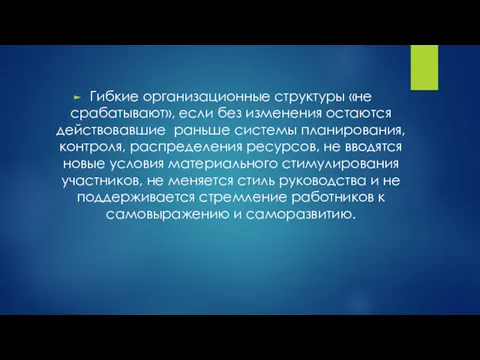 Гибкие организационные структуры «не срабатывают», если без изменения остаются действовавшие раньше системы планирования, контроля, распределения ресурсов, не вводятся новые условия материального стимулирования участников, не меняется стиль руководства и не поддерживается стремление работников к самовыражению и саморазвитию.